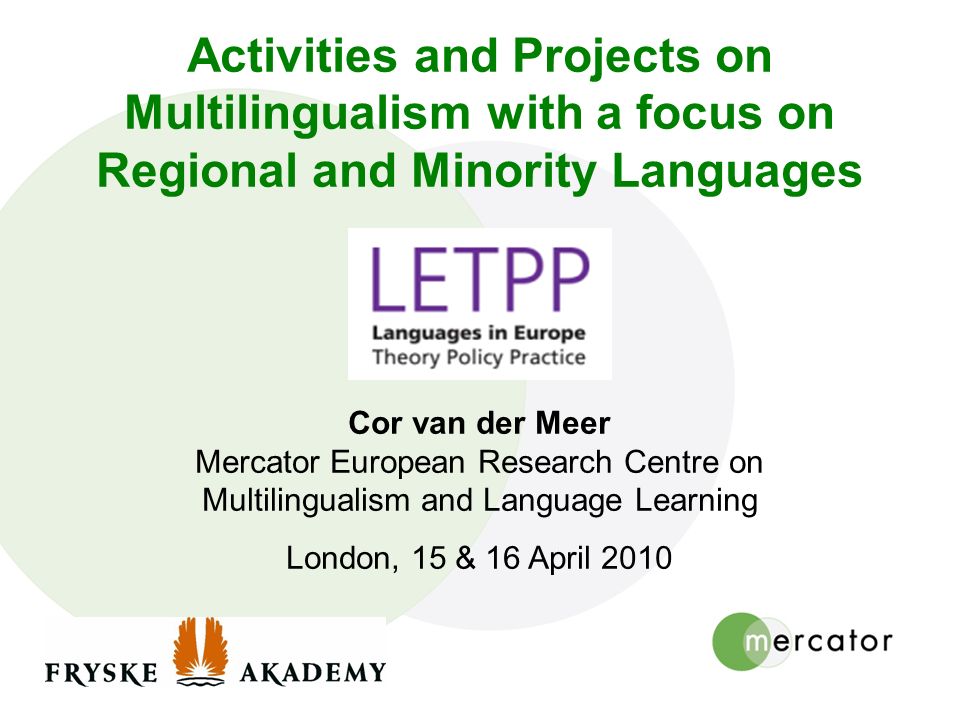 Activities and Projects on Multilingualism with a focus on Regional and Minority Languages

LETPP
Languages in Europe
Theory Policy Practice

Cor van der Meer
Mercator European Research Centre on Multilingualism and Language Learning

London, 15 & 16 April 2010

FRYSKE AKADEMY

mercator